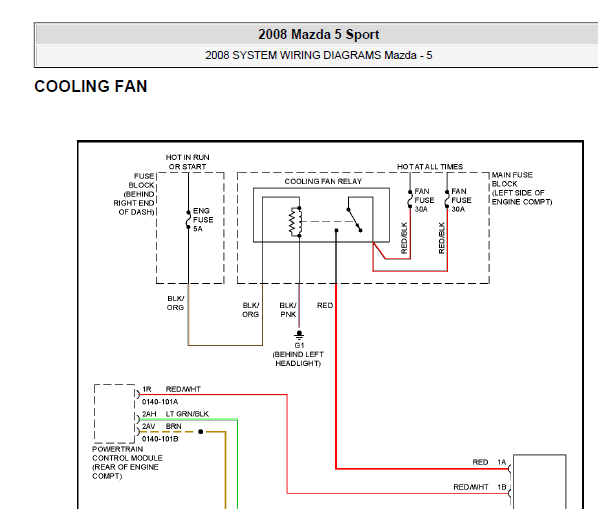 2008 Mazda 5 Sport

2008 SYSTEM WIRING DIAGRAMS Mazda - 5

COOLING FAN

HOT IN RUN OR START

FUSE BLOCK (BEHIND RIGHT END OF DASH)

ENG FUSE 5A

HOT AT ALL TIMES

COOLING FAN RELAY

FAN FUSE 30A

FAN FUSE 30A

MAIN FUSE BLOCK (LEFT SIDE OF ENGINE COMPT)

RED/BLK

RED/BLK

BLK/ ORG

BLK/ ORG

BLK/ PNK

RED

G1 (BEHIND LEFT HEADLIGHT)

1R RED/WHT

0140-101A

2AH LT GRN/BLK

2AV BRN

0140-101B

POWERTRAIN CONTROL MODULE (REAR OF ENGINE COMPT)

RED 1A

RED/WHT 1B